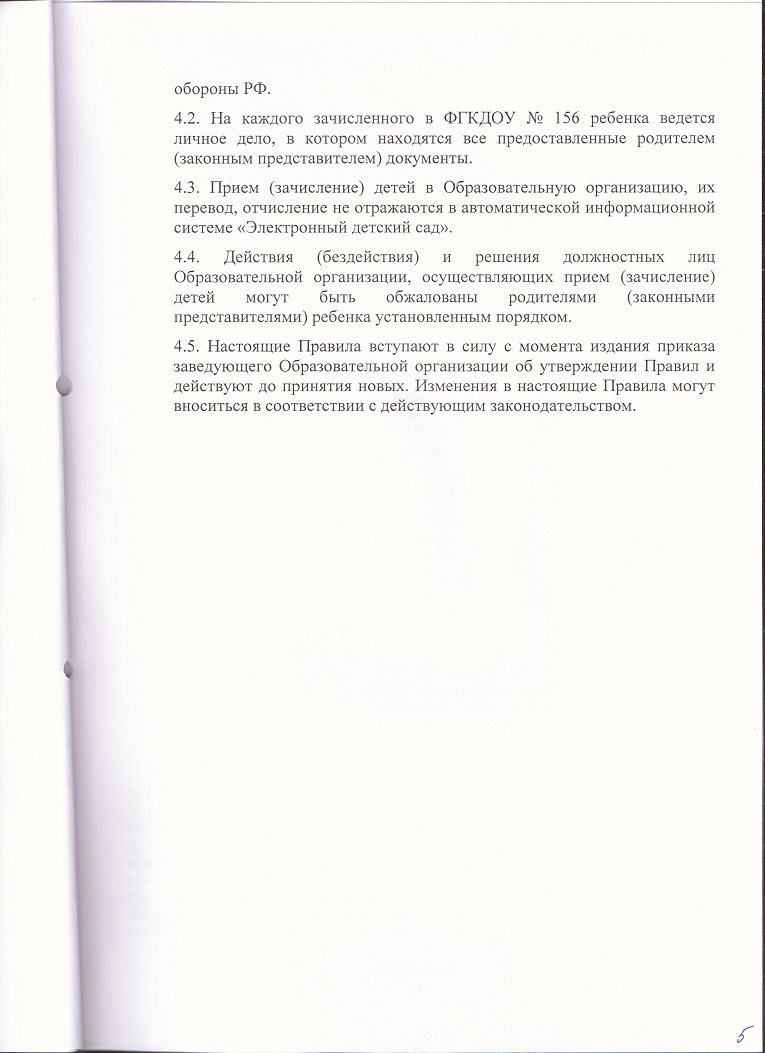 обороны РФ.

4.2. На каждого зачисленного в ФГКДОУ № 156 ребенка ведется личное дело, в котором находятся все предоставленные родителем (законным представителем) документы.

4.3. Прием (зачисление) детей в Образовательную организацию, их перевод, отчисление не отражаются в автоматической информационной системе «Электронный детский сад».

4.4. Действия (бездействия) и решения должностных лиц Образовательной организации, осуществляющих прием (зачисление) детей могут быть обжалованы родителями (законными представителями) ребенка установленным порядком.

4.5. Настоящие Правила вступают в силу с момента издания приказа заведующего Образовательной организации об утверждении Правил и действуют до принятия новых. Изменения в настоящие Правила могут вноситься в соответствии с действующим законодательством.

5